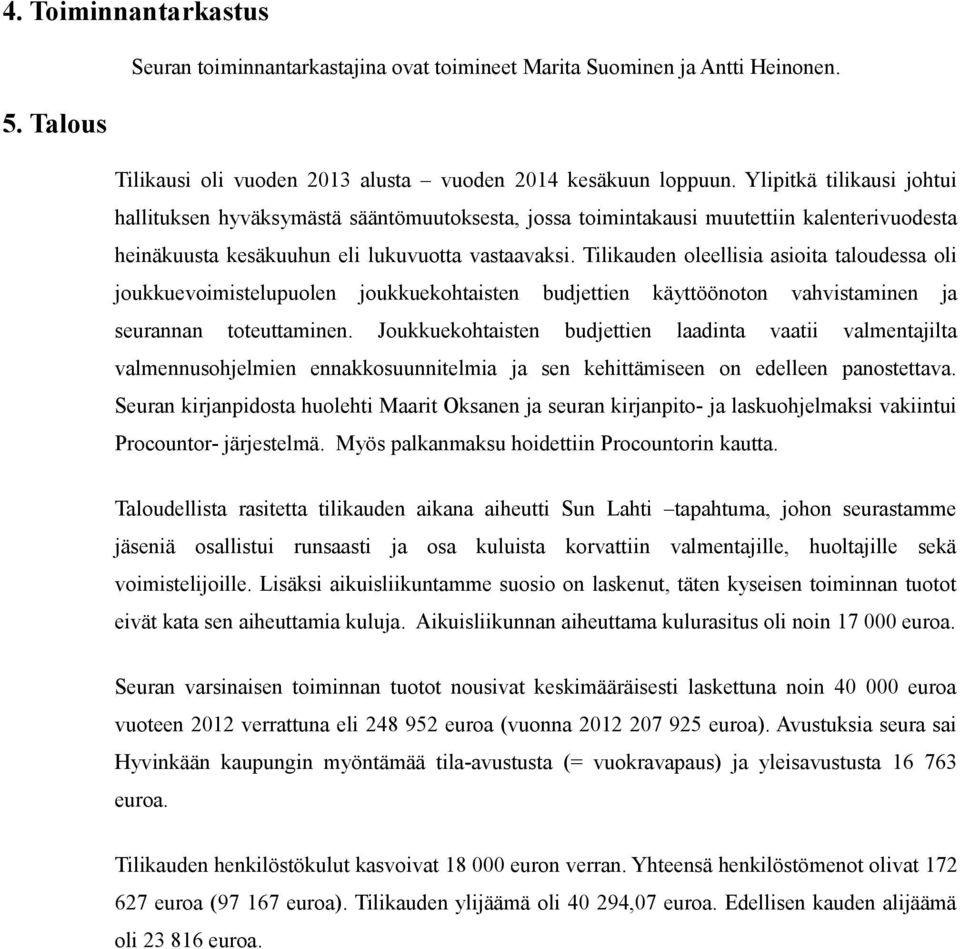 4. Toiminnantarkastus

Seuran toiminnantarkastajina ovat toimineet Marita Suominen ja Antti Heinonen.

5. Talous

Tilikausi oli vuoden 2013 alusta – vuoden 2014 kesäkuun loppuun. Ylipitkä tilikausi johtui hallituksen hyväksymästä sääntömuutoksesta, jossa toimintakausi muutettiin kalenterivuodesta heinäkuusta kesäkuuhun eli lukuvuotta vastaavaksi. Tilikauden oleellisia asioita taloudessa oli joukkuevoimistelupuolen joukkuekohtaisten budjettien käyttöönoton vahvistaminen ja seurannan toteuttaminen. Joukkuekohtaisten budjettien laadinta vaatii valmentajilta valmennusohjelmien ennakkosuunnitelmia ja sen kehittämiseen on edelleen panostettava. Seuran kirjanpidosta huolehti Maarit Oksanen ja seuran kirjanpito- ja laskuohjelmaksi vakiintui Procountor- järjestelmä. Myös palkanmaksu hoidettiin Procountorin kautta.

Taloudellista rasitetta tilikauden aikana aiheutti Sun Lahti –tapahtuma, johon seurastamme jäseniä osallistui runsaasti ja osa kuluista korvattiin valmentajille, huoltajille sekä voimistelijoille. Lisäksi aikuisliikuntamme suosio on laskenut, täten kyseisen toiminnan tuotot eivät kata sen aiheuttamia kuluja. Aikuisliikunnan aiheuttama kulurasitus oli noin 17 000 euroa.

Seuran varsinaisen toiminnan tuotot nousivat keskimääräisesti laskettuna noin 40 000 euroa vuoteen 2012 verrattuna eli 248 952 euroa (vuonna 2012 207 925 euroa). Avustuksia seura sai Hyvinkään kaupungin myöntämää tila-avustusta (= vuokravapaus) ja yleisavustusta 16 763 euroa.

Tilikauden henkilöstökulut kasvoivat 18 000 euron verran. Yhteensä henkilöstömenot olivat 172 627 euroa (97 167 euroa). Tilikauden ylijäämä oli 40 294,07 euroa. Edellisen kauden alijäämä oli 23 816 euroa.